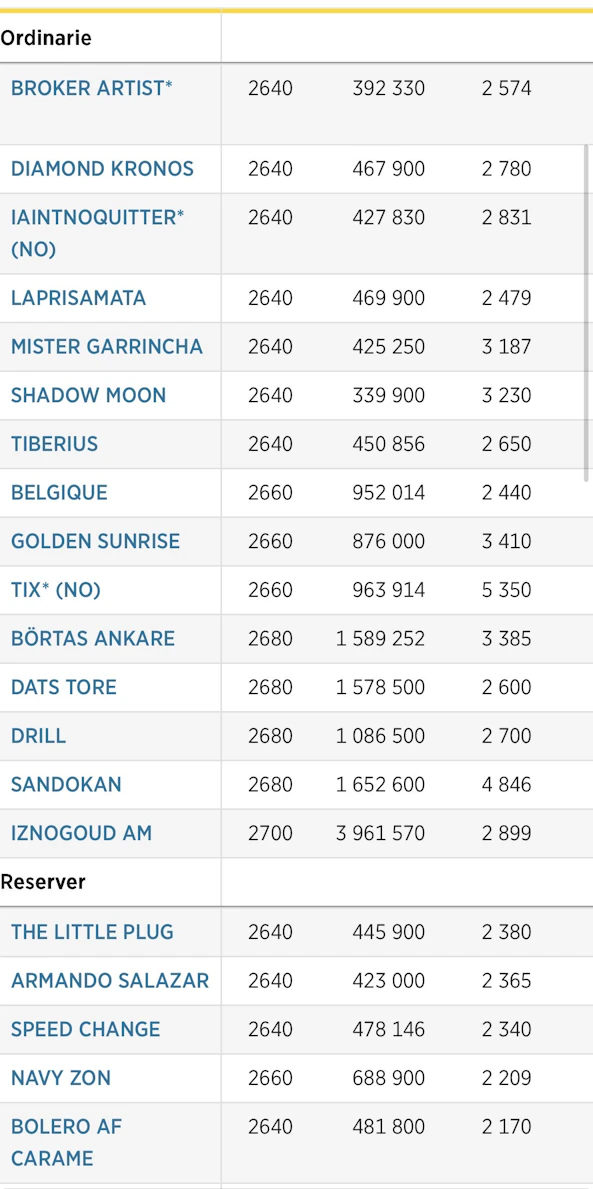 | Ordinarie | | | |
|---|---|---|---|
| BROKER ARTIST* | 2640 | 392 330 | 2 574 |
| DIAMOND KRONOS | 2640 | 467 900 | 2 780 |
| IAINTNOQUITTER* (NO) | 2640 | 427 830 | 2 831 |
| LAPRISAMATA | 2640 | 469 900 | 2 479 |
| MISTER GARRINCHA | 2640 | 425 250 | 3 187 |
| SHADOW MOON | 2640 | 339 900 | 3 230 |
| TIBERIUS | 2640 | 450 856 | 2 650 |
| BELGIQUE | 2660 | 952 014 | 2 440 |
| GOLDEN SUNRISE | 2660 | 876 000 | 3 410 |
| TIX* (NO) | 2660 | 963 914 | 5 350 |
| BÖRTAS ANKARE | 2680 | 1 589 252 | 3 385 |
| DATS TORE | 2680 | 1 578 500 | 2 600 |
| DRILL | 2680 | 1 086 500 | 2 700 |
| SANDOKAN | 2680 | 1 652 600 | 4 846 |
| IZNOGOUD AM | 2700 | 3 961 570 | 2 899 |
| Reserver | | | |
| THE LITTLE PLUG | 2640 | 445 900 | 2 380 |
| ARMANDO SALAZAR | 2640 | 423 000 | 2 365 |
| SPEED CHANGE | 2640 | 478 146 | 2 340 |
| NAVY ZON | 2660 | 688 900 | 2 209 |
| BOLERO AF CARAME | 2640 | 481 800 | 2 170 |